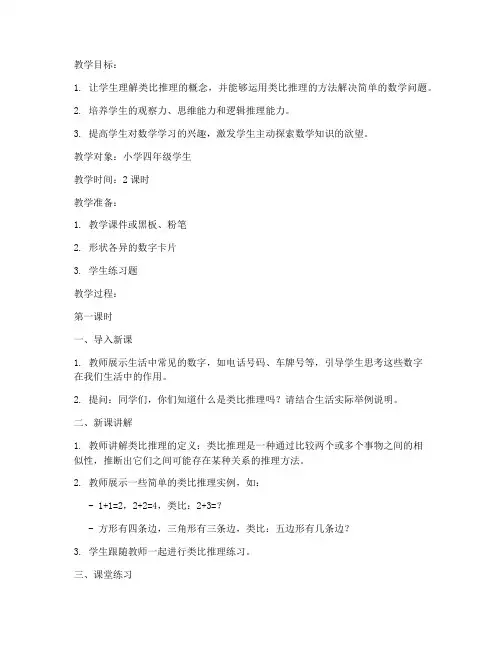 教学目标：

1. 让学生理解类比推理的概念，并能够运用类比推理的方法解决简单的数学问题。

2. 培养学生的观察力、思维能力和逻辑推理能力。

3. 提高学生对数学学习的兴趣，激发学生主动探索数学知识的欲望。

教学对象：小学四年级学生

教学时间：2 课时

教学准备：

1. 教学课件或黑板、粉笔

2. 形状各异的数字卡片

3. 学生练习题

教学过程：

第一课时

一、导入新课

1. 教师展示生活中常见的数字，如电话号码、车牌号等，引导学生思考这些数字在我们生活中的作用。

2. 提问：同学们，你们知道什么是类比推理吗？请结合生活实际举例说明。

二、新课讲解

1. 教师讲解类比推理的定义：类比推理是一种通过比较两个或多个事物之间的相似性，推断出它们之间可能存在某种关系的推理方法。

2. 教师展示一些简单的类比推理实例，如：

- 1+1=2，2+2=4，类比：2+3=?

- 方形有四条边，三角形有三条边，类比：五边形有几条边？

3. 学生跟随教师一起进行类比推理练习。

三、课堂练习